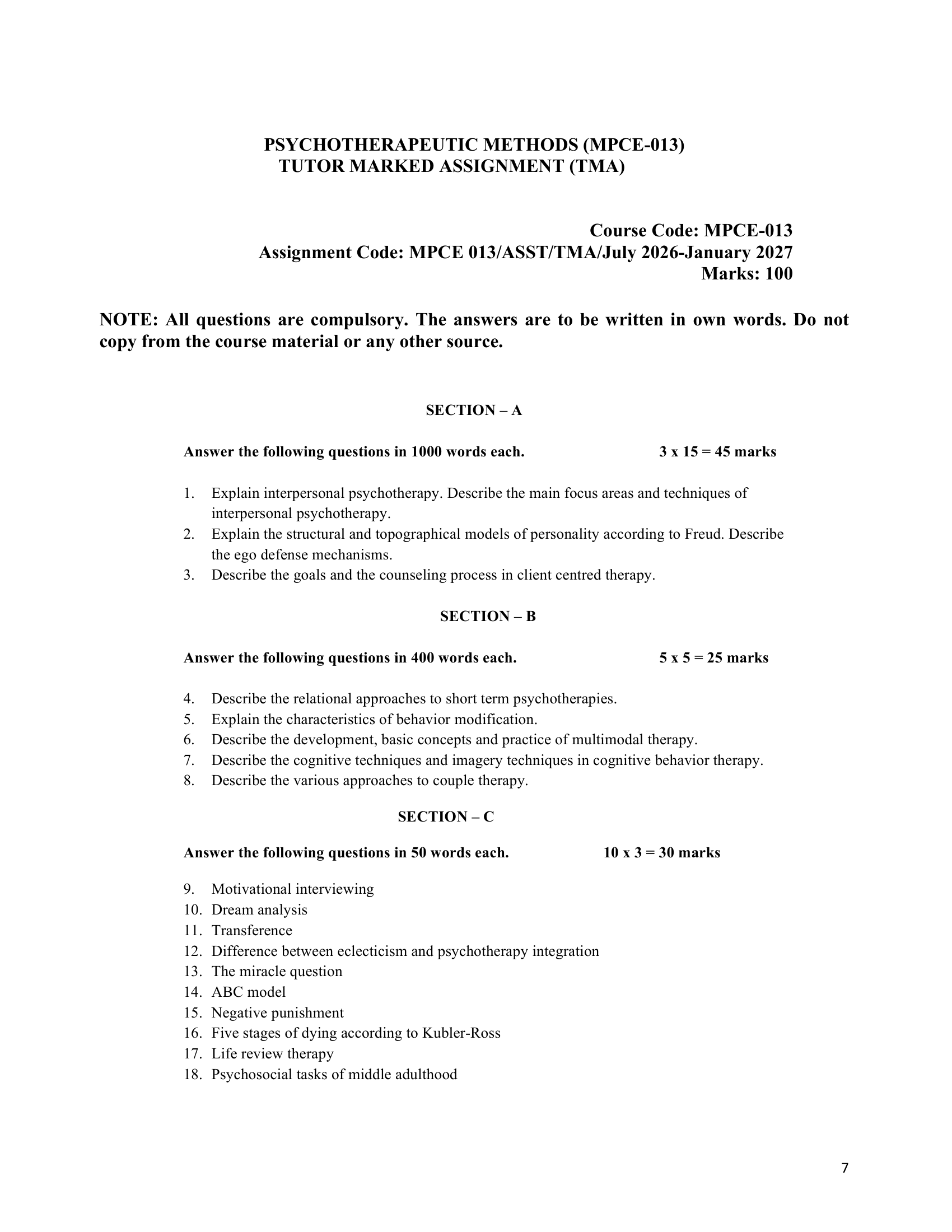 PSYCHOTHERAPEUTIC METHODS (MPCE-013)
TUTOR MARKED ASSIGNMENT (TMA)

Course Code: MPCE-013
Assignment Code: MPCE 013/ASST/TMA/July 2026-January 2027
Marks: 100

NOTE: All questions are compulsory. The answers are to be written in own words. Do not copy from the course material or any other source.

SECTION – A

Answer the following questions in 1000 words each. 3 x 15 = 45 marks

1. Explain interpersonal psychotherapy. Describe the main focus areas and techniques of interpersonal psychotherapy.
2. Explain the structural and topographical models of personality according to Freud. Describe the ego defense mechanisms.
3. Describe the goals and the counseling process in client centred therapy.

SECTION – B

Answer the following questions in 400 words each. 5 x 5 = 25 marks

4. Describe the relational approaches to short term psychotherapies.
5. Explain the characteristics of behavior modification.
6. Describe the development, basic concepts and practice of multimodal therapy.
7. Describe the cognitive techniques and imagery techniques in cognitive behavior therapy.
8. Describe the various approaches to couple therapy.

SECTION – C

Answer the following questions in 50 words each. 10 x 3 = 30 marks

9. Motivational interviewing
10. Dream analysis
11. Transference
12. Difference between eclecticism and psychotherapy integration
13. The miracle question
14. ABC model
15. Negative punishment
16. Five stages of dying according to Kubler-Ross
17. Life review therapy
18. Psychosocial tasks of middle adulthood

7